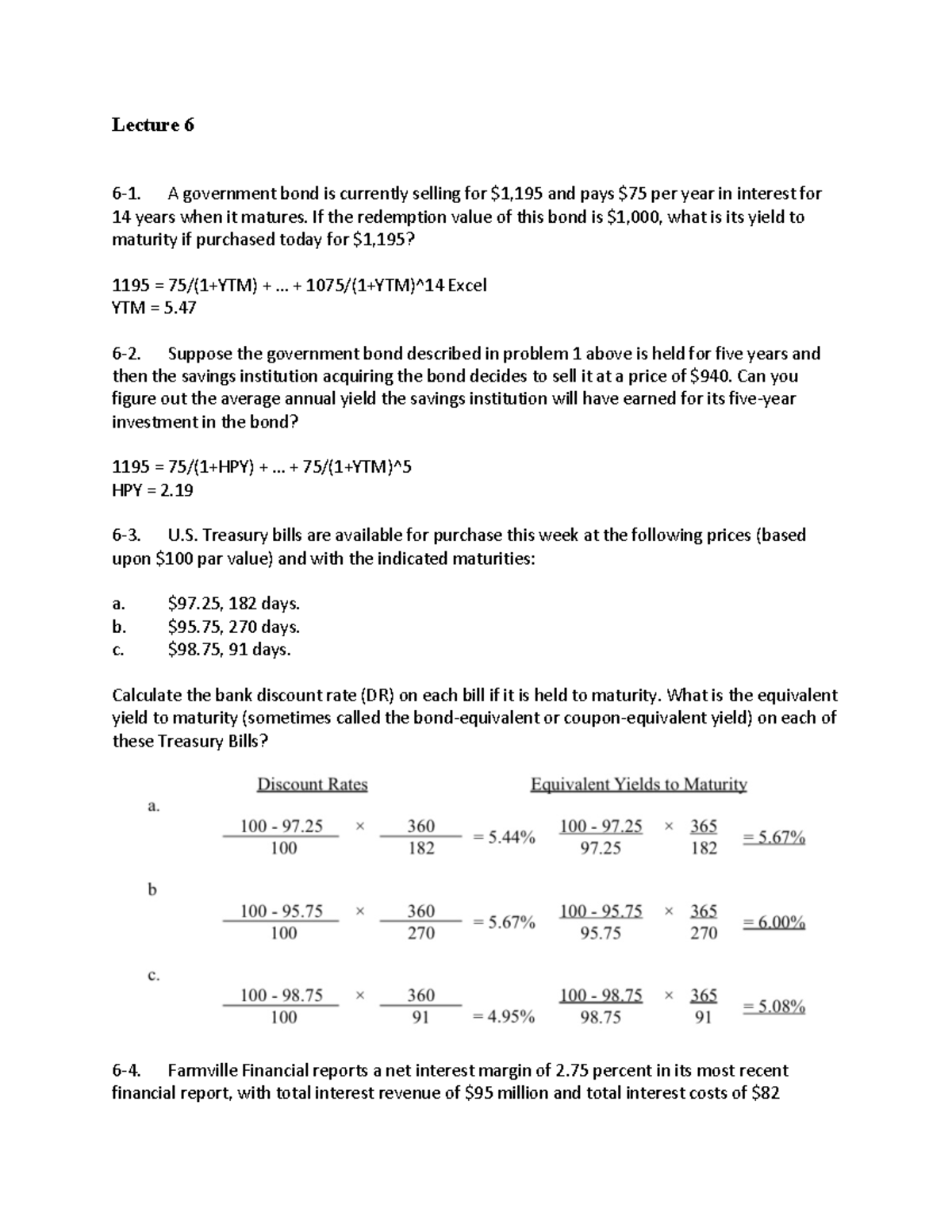 Lecture 6

6-1. A government bond is currently selling for \$1,195 and pays \$75 per year in interest for 14 years when it matures. If the redemption value of this bond is \$1,000, what is its yield to maturity if purchased today for \$1,195?

1195 = 75/(1+YTM) + ... + 1075/(1+YTM)^14 Excel
YTM = 5.47

6-2. Suppose the government bond described in problem 1 above is held for five years and then the savings institution acquiring the bond decides to sell it at a price of \$940. Can you figure out the average annual yield the savings institution will have earned for its five-year investment in the bond?

1195 = 75/(1+HPY) + ... + 75/(1+YTM)^5
HPY = 2.19

6-3. U.S. Treasury bills are available for purchase this week at the following prices (based upon \$100 par value) and with the indicated maturities:

a. \$97.25, 182 days.
b. \$95.75, 270 days.
c. \$98.75, 91 days.

Calculate the bank discount rate (DR) on each bill if it is held to maturity. What is the equivalent yield to maturity (sometimes called the bond-equivalent or coupon-equivalent yield) on each of these Treasury Bills?

Discount Rates

Equivalent Yields to Maturity

a.
$\frac{100 - 97.25}{100} \times \frac{360}{182} = 5.44\%$ $\frac{100 - 97.25}{97.25} \times \frac{365}{182} = 5.67\%$

b
$\frac{100 - 95.75}{100} \times \frac{360}{270} = 5.67\%$ $\frac{100 - 95.75}{95.75} \times \frac{365}{270} = 6.00\%$

c.
$\frac{100 - 98.75}{100} \times \frac{360}{91} = 4.95\%$ $\frac{100 - 98.75}{98.75} \times \frac{365}{91} = 5.08\%$

6-4. Farmville Financial reports a net interest margin of 2.75 percent in its most recent financial report, with total interest revenue of \$95 million and total interest costs of \$82